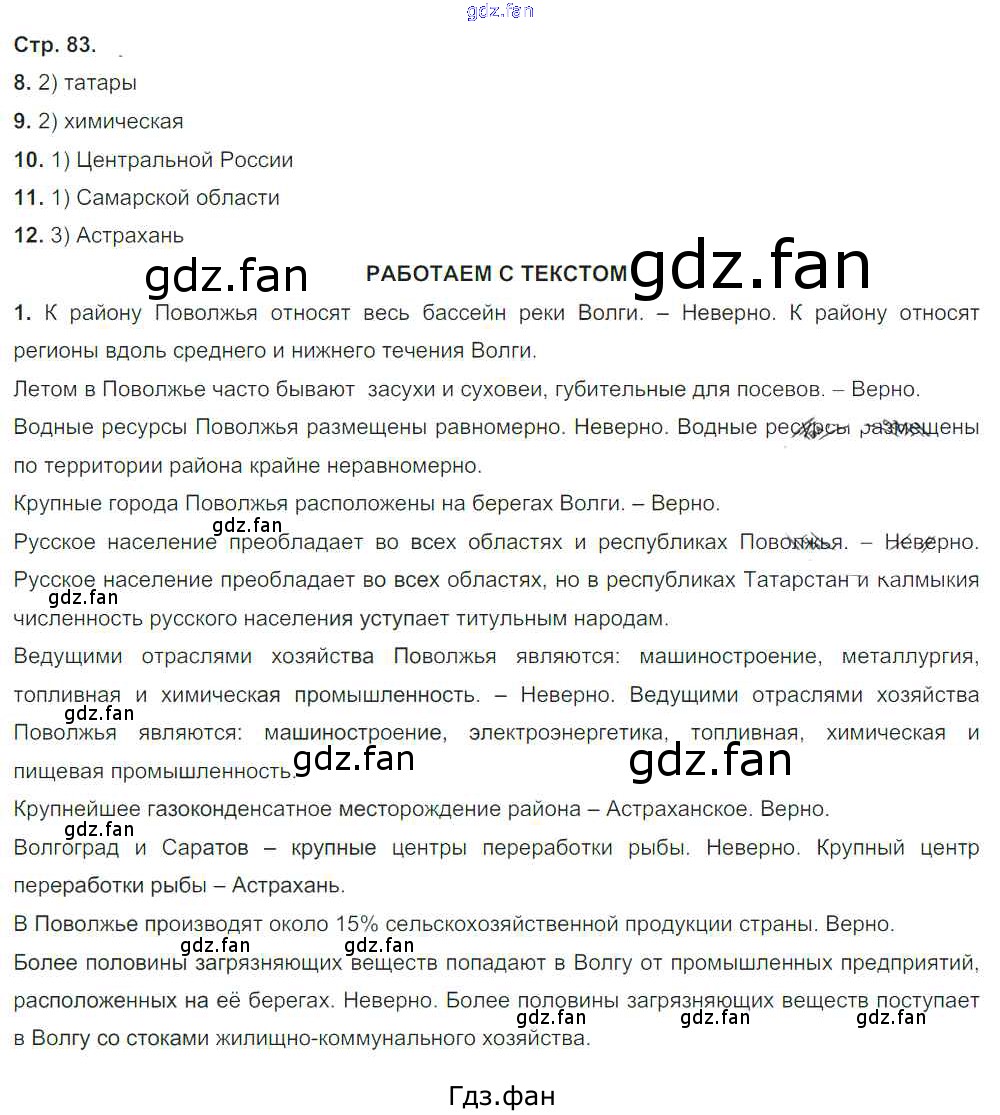 Стр. 83.

8. 2) татары

9. 2) химическая

10. 1) Центральной России

11. 1) Самарской области

12. 3) Астрахань

РАБОТАЕМ С ТЕКСТОМ

1. К району Поволжья относят весь бассейн реки Волги. – Неверно. К району относят регионы вдоль среднего и нижнего течения Волги.

Летом в Поволжье часто бывают засухи и суховеи, губительные для посевов. – Верно.

Водные ресурсы Поволжья размещены равномерно. Неверно. Водные ресурсы размещены по территории района крайне неравномерно.

Крупные города Поволжья расположены на берегах Волги. – Верно.

Русское население преобладает во всех областях и республиках Поволжья. – Неверно. Русское население преобладает во всех областях, но в республиках Татарстан и калмыкия численность русского населения уступает титульным народам.

Ведущими отраслями хозяйства Поволжья являются: машиностроение, металлургия, топливная и химическая промышленность. – Неверно. Ведущими отраслями хозяйства Поволжья являются: машиностроение, электроэнергетика, топливная, химическая и пищевая промышленность.

Крупнейшее газоконденсатное месторождение района – Астраханское. Верно.

Волгоград и Саратов – крупные центры переработки рыбы. Неверно. Крупный центр переработки рыбы – Астрахань.

В Поволжье производят около 15% сельскохозяйственной продукции страны. Верно.

Более половины загрязняющих веществ попадают в Волгу от промышленных предприятий, расположенных на её берегах. Неверно. Более половины загрязняющих веществ поступает в Волгу со стоками жилищно-коммунального хозяйства.

Гдз.фан

gdz.fan